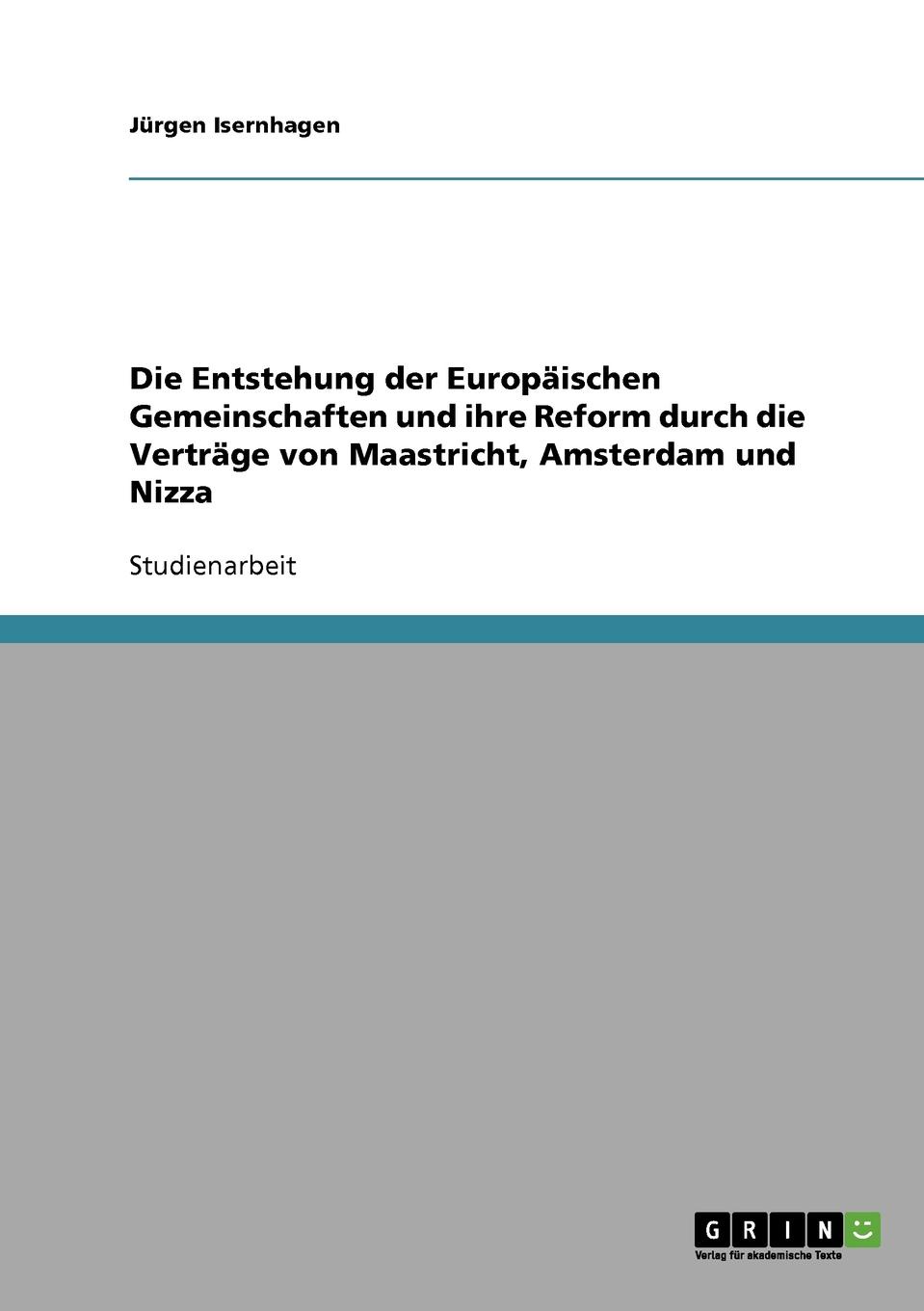 Jürgen Isernhagen

Die Entstehung der Europäischen Gemeinschaften und ihre Reform durch die Verträge von Maastricht, Amsterdam und Nizza

Studienarbeit

GRIN

Verlag für akademische Texte